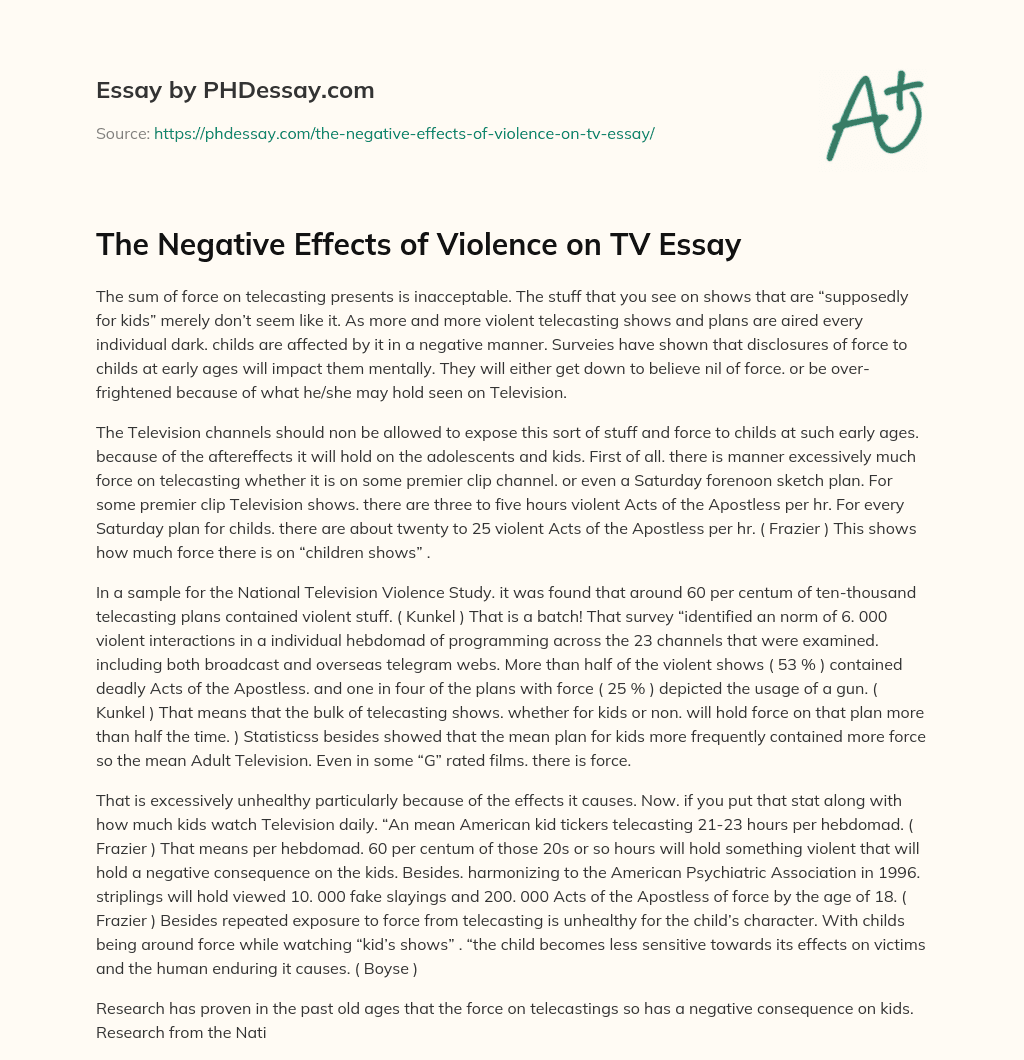 Essay by PHDessay.com

Source: https://phdessay.com/the-negative-effects-of-violence-on-tv-essay/

A+

The Negative Effects of Violence on TV Essay

The sum of force on telecasting presents is inacceptable. The stuff that you see on shows that are “supposedly for kids” merely don’t seem like it. As more and more violent telecasting shows and plans are aired every individual dark. childs are affected by it in a negative manner. Surveies have shown that disclosures of force to childs at early ages will impact them mentally. They will either get down to believe nil of force. or be over-frightened because of what he/she may hold seen on Television.

The Television channels should non be allowed to expose this sort of stuff and force to childs at such early ages. because of the aftereffects it will hold on the adolescents and kids. First of all. there is manner excessively much force on telecasting whether it is on some premier clip channel. or even a Saturday forenoon sketch plan. For some premier clip Television shows. there are three to five hours violent Acts of the Apostless per hr. For every Saturday plan for childs. there are about twenty to 25 violent Acts of the Apostless per hr. ( Frazier ) This shows how much force there is on “children shows” .

In a sample for the National Television Violence Study. it was found that around 60 per centum of ten-thousand telecasting plans contained violent stuff. ( Kunkel ) That is a batch! That survey “identified an norm of 6. 000 violent interactions in a individual hebdomad of programming across the 23 channels that were examined. including both broadcast and overseas telegram webs. More than half of the violent shows ( 53 % ) contained deadly Acts of the Apostless. and one in four of the plans with force ( 25 % ) depicted the usage of a gun. ( Kunkel ) That means that the bulk of telecasting shows. whether for kids or non. will hold force on that plan more than half the time. ) Statisticss besides showed that the mean plan for kids more frequently contained more force so the mean Adult Television. Even in some “G” rated films. there is force.

That is excessively unhealthy particularly because of the effects it causes. Now. if you put that stat along with how much kids watch Television daily. “An mean American kid tickers telecasting 21-23 hours per hebdomad. ( Frazier ) That means per hebdomad. 60 per centum of those 20s or so hours will hold something violent that will hold a negative consequence on the kids. Besides. harmonizing to the American Psychiatric Association in 1996. striplings will hold viewed 10. 000 fake slayings and 200. 000 Acts of the Apostless of force by the age of 18. ( Frazier ) Besides repeated exposure to force from telecasting is unhealthy for the child’s character. With childs being around force while watching “kid’s shows” . “the child becomes less sensitive towards its effects on victims and the human enduring it causes. ( Boyse )

Research has proven in the past old ages that the force on telecastings so has a negative consequence on kids. Research from the Nati